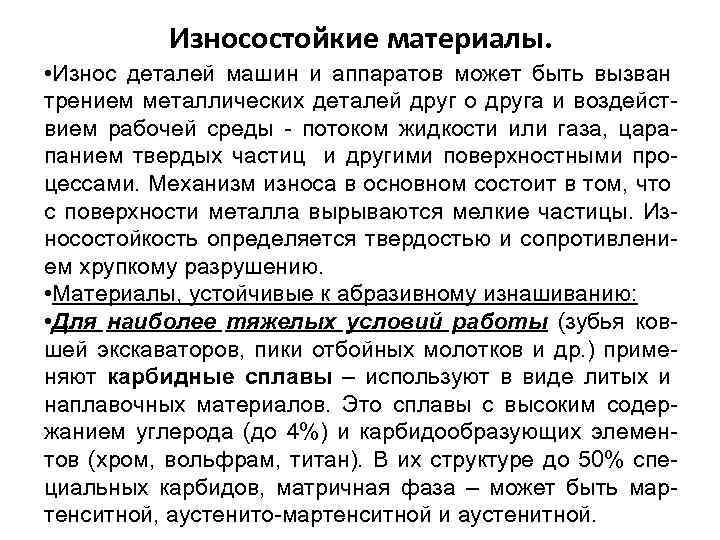 Износостойкие материалы.

•Износ деталей машин и аппаратов может быть вызван трением металлических деталей друг о друга и воздействием рабочей среды - потоком жидкости или газа, царапанием твердых частиц и другими поверхностными процессами. Механизм износа в основном состоит в том, что с поверхности металла вырываются мелкие частицы. Износостойкость определяется твердостью и сопротивлением хрупкому разрушению.

•Материалы, устойчивые к абразивному изнашиванию:

•Для наиболее тяжелых условий работы (зубья ковшей экскаваторов, пики отбойных молотков и др.) применяют карбидные сплавы – используют в виде литых и наплавочных материалов. Это сплавы с высоким содержанием углерода (до 4%) и карбидообразующих элементов (хром, вольфрам, титан). В их структуре до 50% специальных карбидов, матричная фаза – может быть мартенситной, аустенито-мартенситной и аустенитной.